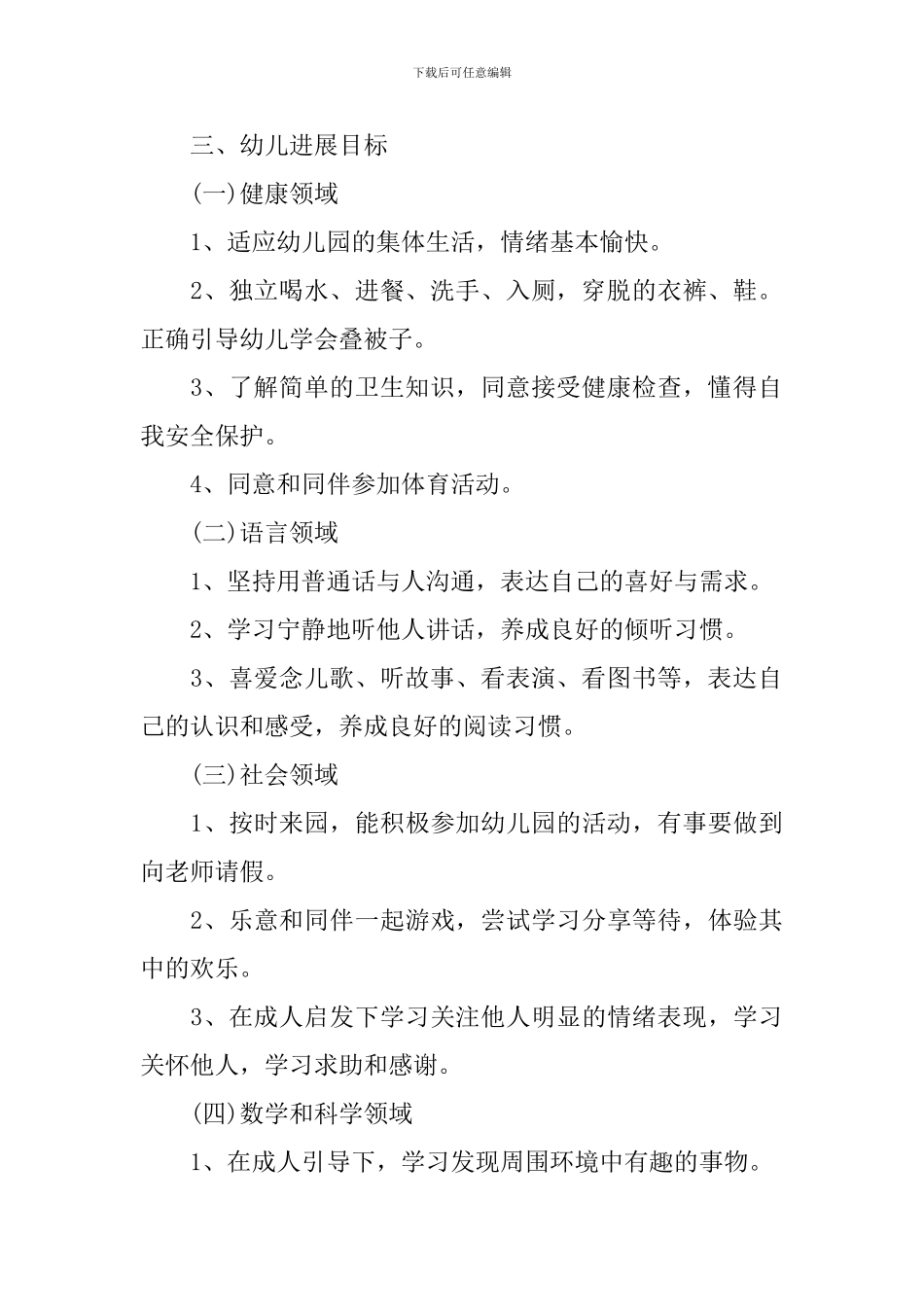 下载后可任意编辑

三、幼儿进展目标

(一)健康领域

1、适应幼儿园的集体生活，情绪基本愉快。

2、独立喝水、进餐、洗手、入厕，穿脱的衣裤、鞋。正确引导幼儿学会叠被子。

3、了解简单的卫生知识，同意接受健康检查，懂得自我安全保护。

4、同意和同伴参加体育活动。

(二)语言领域

1、坚持用普通话与人沟通，表达自己的喜好与需求。

2、学习宁静地听他人讲话，养成良好的倾听习惯。

3、喜爱念儿歌、听故事、看表演、看图书等，表达自己的认识和感受，养成良好的阅读习惯。

(三)社会领域

1、按时来园，能积极参加幼儿园的活动，有事要做到向老师请假。

2、乐意和同伴一起游戏，尝试学习分享等待，体验其中的欢乐。

3、在成人启发下学习关注他人明显的情绪表现，学习关怀他人，学习求助和感谢。

(四)数学和科学领域

1、在成人引导下，学习发现周围环境中有趣的事物。